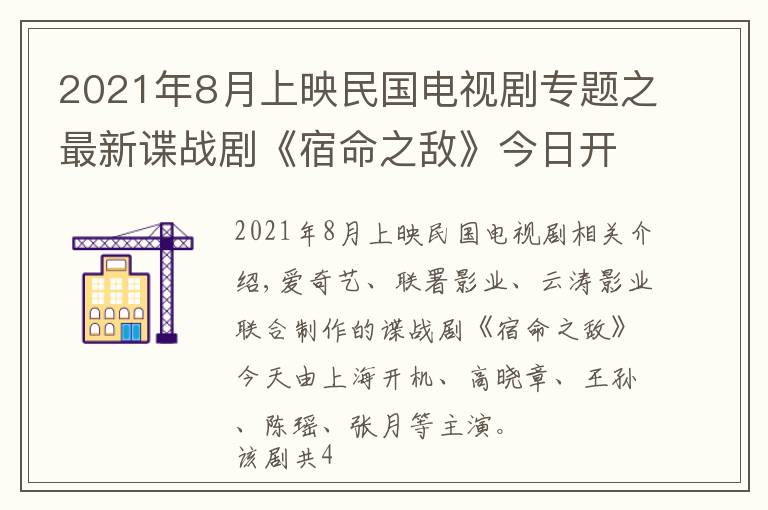 2021年8月上映民国电视剧专题之最新谍战剧《宿命之敌》今日开

2021年8月上映民国电视剧相关介绍,爱奇艺、联署影业、云涛影业联合制作的谍战剧《宿命之敌》今天由上海开机、高晓章、王孙、陈瑶、张月等主演。
该剧共4